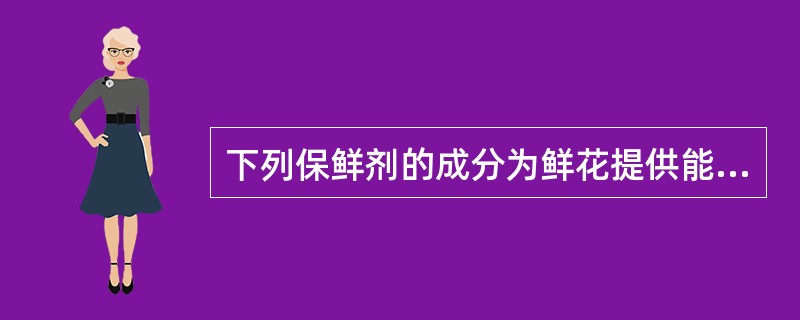 下列保鲜剂的成分为鲜花提供能...